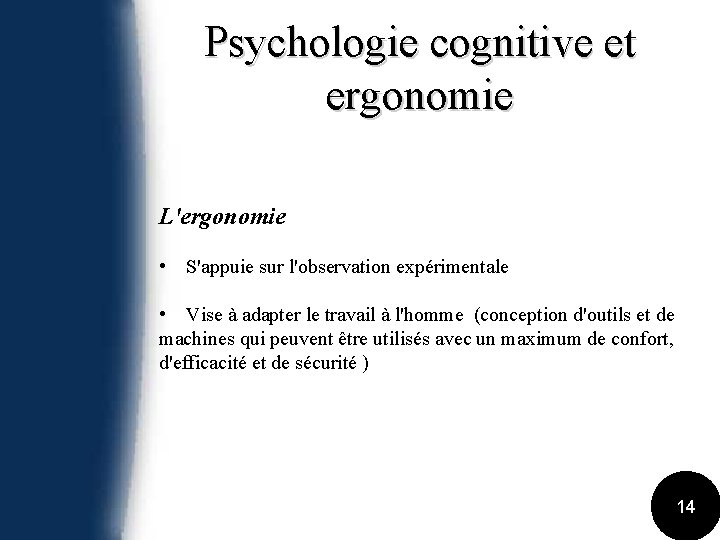 Psychologie cognitive et ergonomie

L'ergonomie

• S'appuie sur l'observation expérimentale

• Vise à adapter le travail à l'homme (conception d'outils et de machines qui peuvent être utilisés avec un maximum de confort, d'efficacité et de sécurité )

14